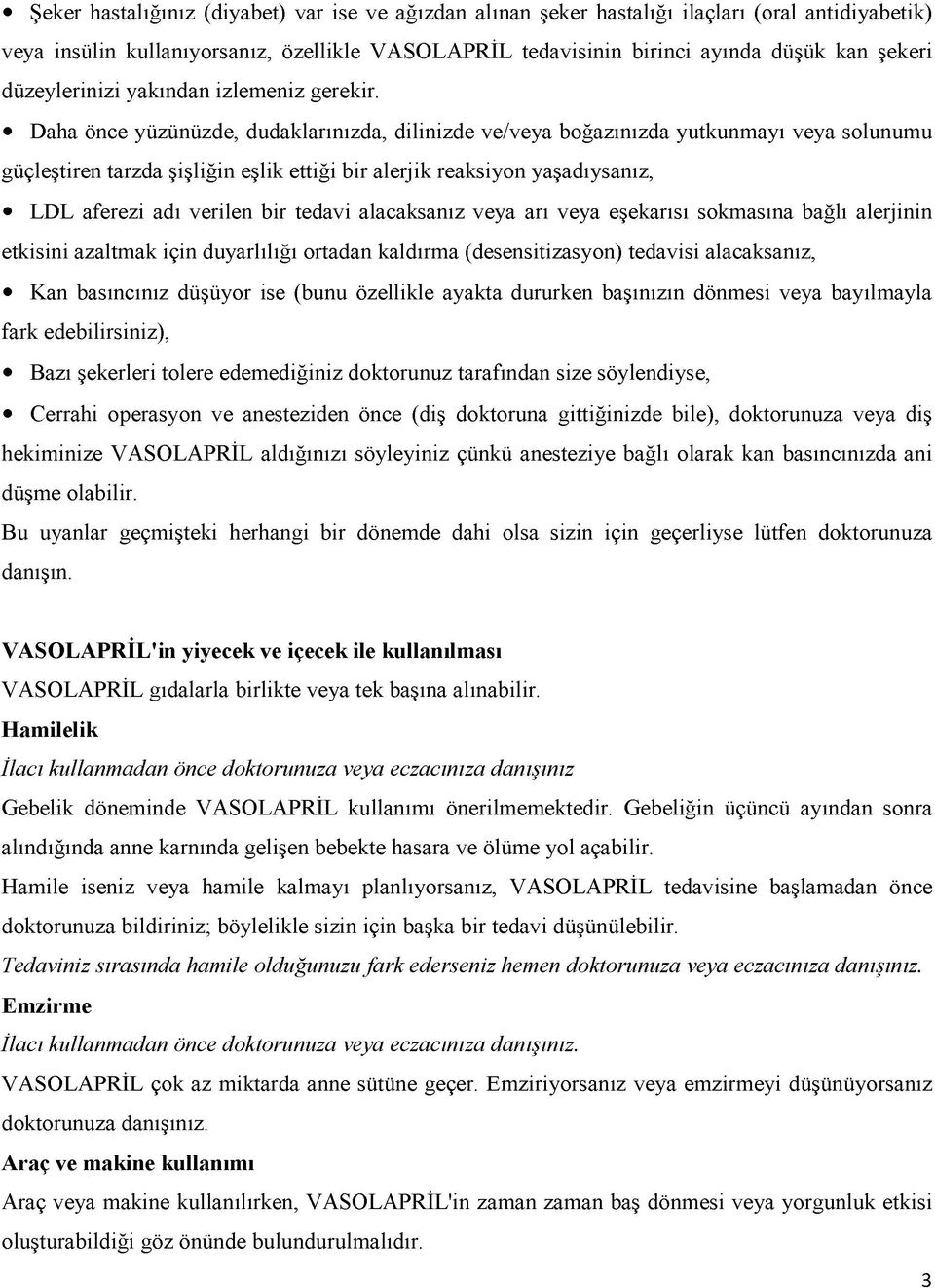 • Şeker hastalığınız (diyabet) var ise ve ağızdan alınan şeker hastalığı ilaçları (oral antidiyabetik) veya insülin kullanıyorsanız, özellikle VASOLAPRİL tedavisinin birinci ayında düşük kan şekeri düzeylerinizi yakından izlemeniz gerekir.

• Daha önce yüzünüzde, dudaklarınızda, dilinizde ve/veya boğazınızda yutkunmayı veya solunumu güçleştiren tarzda şişliğin eşlik ettiği bir alerjik reaksiyon yaşadıysanız,

• LDL aferezi adı verilen bir tedavi alacaksanız veya arı veya eşekarısı sokmasına bağlı alerjinin etkisini azaltmak için duyarlılığı ortadan kaldırma (desensitizasyon) tedavisi alacaksanız,

• Kan basıncınız düşüyor ise (bunu özellikle ayakta dururken başınızın dönmesi veya bayılmayla fark edebilirsiniz),

• Bazı şekerleri tolere edemediğiniz doktorunuz tarafından size söylendiyse,

• Cerrahi operasyon ve anesteziden önce (diş doktoruna gittiğinizde bile), doktorunuza veya diş hekiminize VASOLAPRİL aldığınızı söyleyiniz çünkü anesteziye bağlı olarak kan basıncınızda ani düşme olabilir.

Bu uyanlar geçmişteki herhangi bir dönemde dahi olsa sizin için geçerliyse lütfen doktorunuza danışın.

VASOLAPRİL'in yiyecek ve içecek ile kullanılması
VASOLAPRİL gıdalarla birlikte veya tek başına alınabilir.
Hamilelik
İlacı kullanmadan önce doktorunuza veya eczacınıza danışınız
Gebelik döneminde VASOLAPRİL kullanımı önerilmemektedir. Gebeliğin üçüncü ayından sonra alındığında anne karnında gelişen bebekte hasara ve ölüme yol açabilir.
Hamile iseniz veya hamile kalmayı planlıyorsanız, VASOLAPRİL tedavisine başlamadan önce doktorunuza bildiriniz; böylelikle sizin için başka bir tedavi düşünülebilir.
Tedaviniz sırasında hamile olduğunuzu fark ederseniz hemen doktorunuza veya eczacınıza danışınız.
Emzirme
İlacı kullanmadan önce doktorunuza veya eczacınıza danışınız.
VASOLAPRİL çok az miktarda anne sütüne geçer. Emziriyorsanız veya emzirmeyi düşünüyorsanız doktorunuza danışınız.
Araç ve makine kullanımı
Araç veya makine kullanılırken, VASOLAPRİL'in zaman zaman baş dönmesi veya yorgunluk etkisi oluşturabildiği göz önünde bulundurulmalıdır.

3